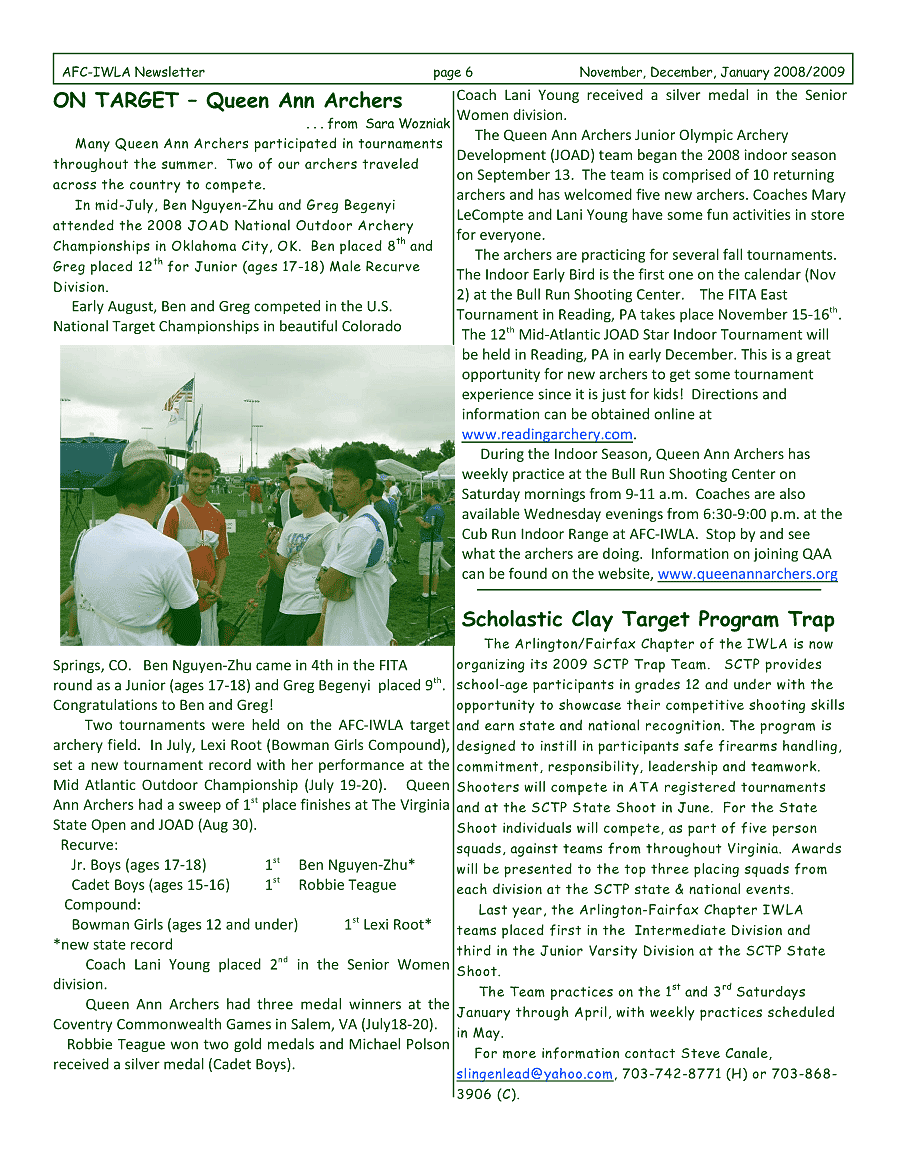 AFC-IWLA Newsletter page 6 November, December, January 2008/2009

ON TARGET – Queen Ann Archers

. . . from Sara Wozniak

Many Queen Ann Archers participated in tournaments throughout the summer. Two of our archers traveled across the country to compete.

In mid-July, Ben Nguyen-Zhu and Greg Begenyi attended the 2008 JOAD National Outdoor Archery Championships in Oklahoma City, OK. Ben placed 8$^{th}$ and Greg placed 12$^{th}$ for Junior (ages 17-18) Male Recurve Division.

Early August, Ben and Greg competed in the U.S. National Target Championships in beautiful Colorado Springs, CO. Ben Nguyen-Zhu came in 4th in the FITA round as a Junior (ages 17-18) and Greg Begenyi placed 9$^{th}$. Congratulations to Ben and Greg!

Two tournaments were held on the AFC-IWLA target archery field. In July, Lexi Root (Bowman Girls Compound), set a new tournament record with her performance at the Mid Atlantic Outdoor Championship (July 19-20). Queen Ann Archers had a sweep of 1$^{st}$ place finishes at The Virginia State Open and JOAD (Aug 30).

Recurve:
Jr. Boys (ages 17-18) 1$^{st}$ Ben Nguyen-Zhu*
Cadet Boys (ages 15-16) 1$^{st}$ Robbie Teague
Compound:
Bowman Girls (ages 12 and under) 1$^{st}$ Lexi Root*
*new state record

Coach Lani Young placed 2$^{nd}$ in the Senior Women division.

Queen Ann Archers had three medal winners at the Coventry Commonwealth Games in Salem, VA (July18-20). Robbie Teague won two gold medals and Michael Polson received a silver medal (Cadet Boys). Coach Lani Young received a silver medal in the Senior Women division.

The Queen Ann Archers Junior Olympic Archery Development (JOAD) team began the 2008 indoor season on September 13. The team is comprised of 10 returning archers and has welcomed five new archers. Coaches Mary LeCompte and Lani Young have some fun activities in store for everyone.

The archers are practicing for several fall tournaments. The Indoor Early Bird is the first one on the calendar (Nov 2) at the Bull Run Shooting Center. The FITA East Tournament in Reading, PA takes place November 15-16$^{th}$. The 12$^{th}$ Mid-Atlantic JOAD Star Indoor Tournament will be held in Reading, PA in early December. This is a great opportunity for new archers to get some tournament experience since it is just for kids! Directions and information can be obtained online at www.readingarchery.com.

During the Indoor Season, Queen Ann Archers has weekly practice at the Bull Run Shooting Center on Saturday mornings from 9-11 a.m. Coaches are also available Wednesday evenings from 6:30-9:00 p.m. at the Cub Run Indoor Range at AFC-IWLA. Stop by and see what the archers are doing. Information on joining QAA can be found on the website, www.queenannarchers.org

Scholastic Clay Target Program Trap

The Arlington/Fairfax Chapter of the IWLA is now organizing its 2009 SCTP Trap Team. SCTP provides school-age participants in grades 12 and under with the opportunity to showcase their competitive shooting skills and earn state and national recognition. The program is designed to instill in participants safe firearms handling, commitment, responsibility, leadership and teamwork. Shooters will compete in ATA registered tournaments and at the SCTP State Shoot in June. For the State Shoot individuals will compete, as part of five person squads, against teams from throughout Virginia. Awards will be presented to the top three placing squads from each division at the SCTP state & national events.

Last year, the Arlington-Fairfax Chapter IWLA teams placed first in the Intermediate Division and third in the Junior Varsity Division at the SCTP State Shoot.

The Team practices on the 1$^{st}$ and 3$^{rd}$ Saturdays January through April, with weekly practices scheduled in May.

For more information contact Steve Canale, slingenlead@yahoo.com, 703-742-8771 (H) or 703-868-3906 (C).